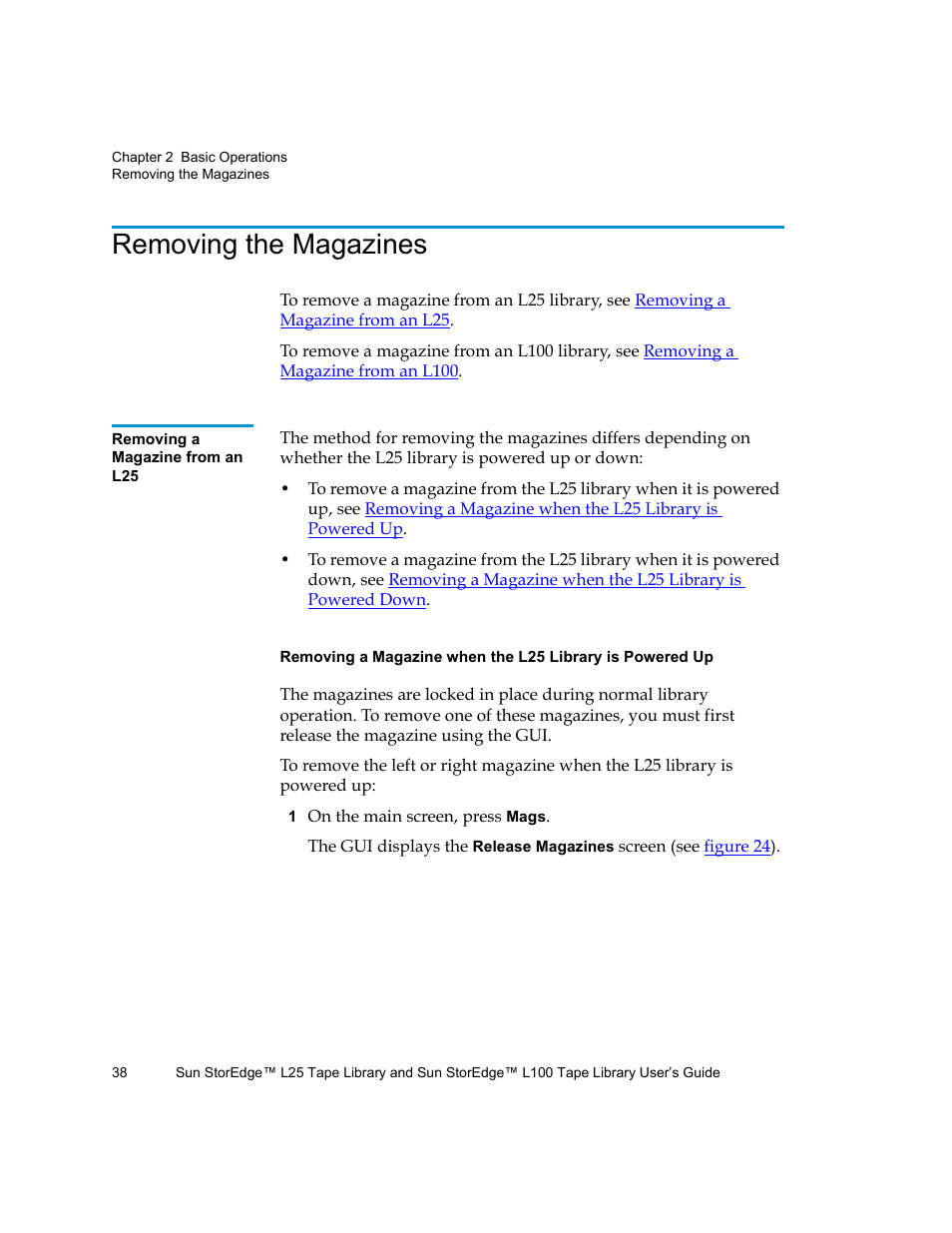 Chapter 2 Basic Operations
Removing the Magazines

Removing the Magazines

To remove a magazine from an L25 library, see Removing a Magazine from an L25.

To remove a magazine from an L100 library, see Removing a Magazine from an L100.

Removing a Magazine from an L25

The method for removing the magazines differs depending on whether the L25 library is powered up or down:

• To remove a magazine from the L25 library when it is powered up, see Removing a Magazine when the L25 Library is Powered Up.

• To remove a magazine from the L25 library when it is powered down, see Removing a Magazine when the L25 Library is Powered Down.

Removing a Magazine when the L25 Library is Powered Up

The magazines are locked in place during normal library operation. To remove one of these magazines, you must first release the magazine using the GUI.

To remove the left or right magazine when the L25 library is powered up:

1 On the main screen, press Mags.

The GUI displays the Release Magazines screen (see figure 24).

38 Sun StorEdge™ L25 Tape Library and Sun StorEdge™ L100 Tape Library User's Guide